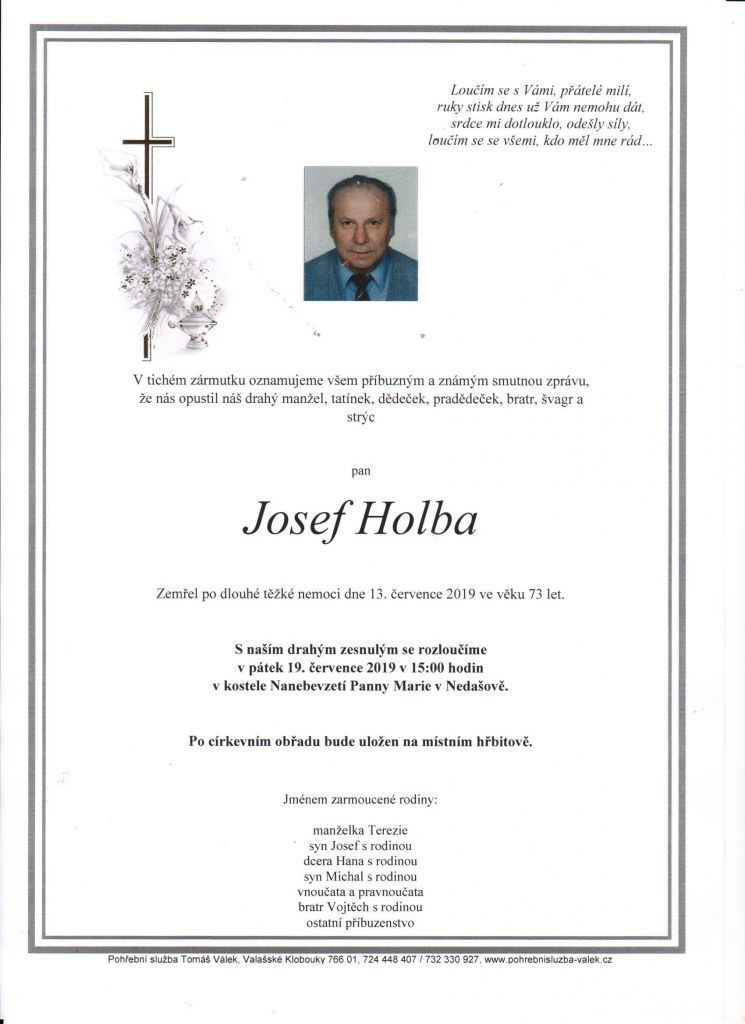 Loučím se s Vámi, přátelé milí,
ruky stisk dnes už Vám nemohu dát,
srdce mi dotlouklo, odešly síly,
loučím se se všemi, kdo měl mne rád...

V tichém zármutku oznamujeme všem příbuzným a známým smutnou zprávu, že nás opustil náš drahý manžel, tatínek, dědeček, pradědeček, bratr, švagr a strýc

pan

Josef Holba

Zemřel po dlouhé těžké nemoci dne 13. července 2019 ve věku 73 let.

S naším drahým zesnulým se rozloučíme
v pátek 19. července 2019 v 15:00 hodin
v kostele Nanebevzetí Panny Marie v Nedašově.

Po církevním obřadu bude uložen na místním hřbitově.

Jménem zarmoucené rodiny:

manželka Terezie
syn Josef s rodinou
dcera Hana s rodinou
syn Michal s rodinou
vnoučata a pravnoučata
bratr Vojtěch s rodinou
ostatní příbuzenstvo

Pohřební služba Tomáš Válek, Valašské Klobouky 766 01, 724 448 407 / 732 330 927, www.pohrebnisluzba-valek.cz